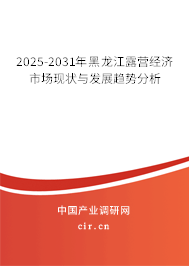 2025-2031年黑龙江露营经济市场现状与发展趋势分析

中国产业调研网
cir.cn